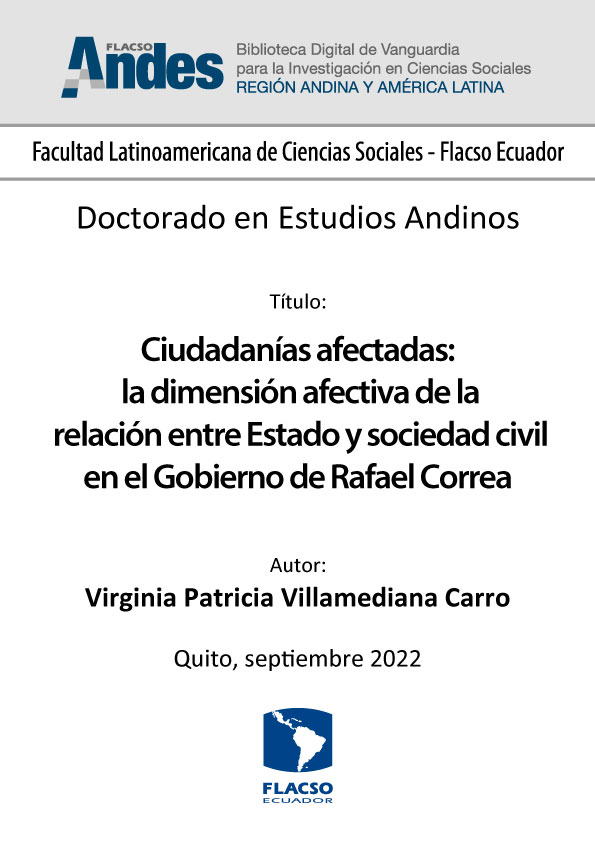 FLACSO Andes

Biblioteca Digital de Vanguardia para la Investigación en Ciencias Sociales
REGIÓN ANDINA Y AMÉRICA LATINA

Facultad Latinoamericana de Ciencias Sociales - Flacso Ecuador

Doctorado en Estudios Andinos

Título:

Ciudadanías afectadas: la dimensión afectiva de la relación entre Estado y sociedad civil en el Gobierno de Rafael Correa

Autor:

Virginia Patricia Villamediana Carro

Quito, septiembre 2022

FLACSO
ECUADOR